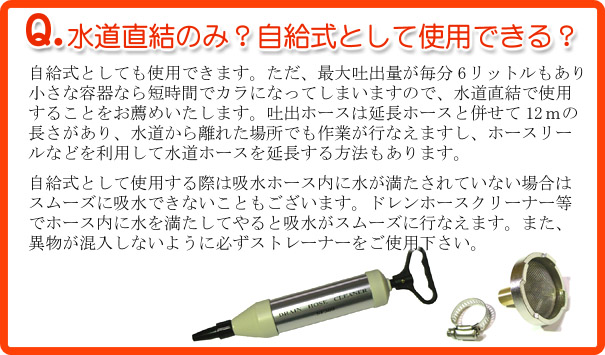 Q. 水道直結のみ？自給式として使用できる？

自給式としても使用できます。ただ、最大吐出量が毎分６リットルもあり小さな容器なら短時間でカラになってしまいますので、水道直結で使用することをお薦めいたします。吐出ホースは延長ホースと併せて12ｍの長さがあり、水道から離れた場所でも作業が行なえますし、ホースリールなどを利用して水道ホースを延長する方法もあります。

自給式として使用する際は吸水ホース内に水が満たされていない場合はスムーズに吸水できないこともございます。ドレンホースクリーナー等でホース内に水を満たしてやると吸水がスムーズに行なえます。また、異物が混入しないように必ずストレーナーをご使用下さい。

DRAIN HOSE CLEANER